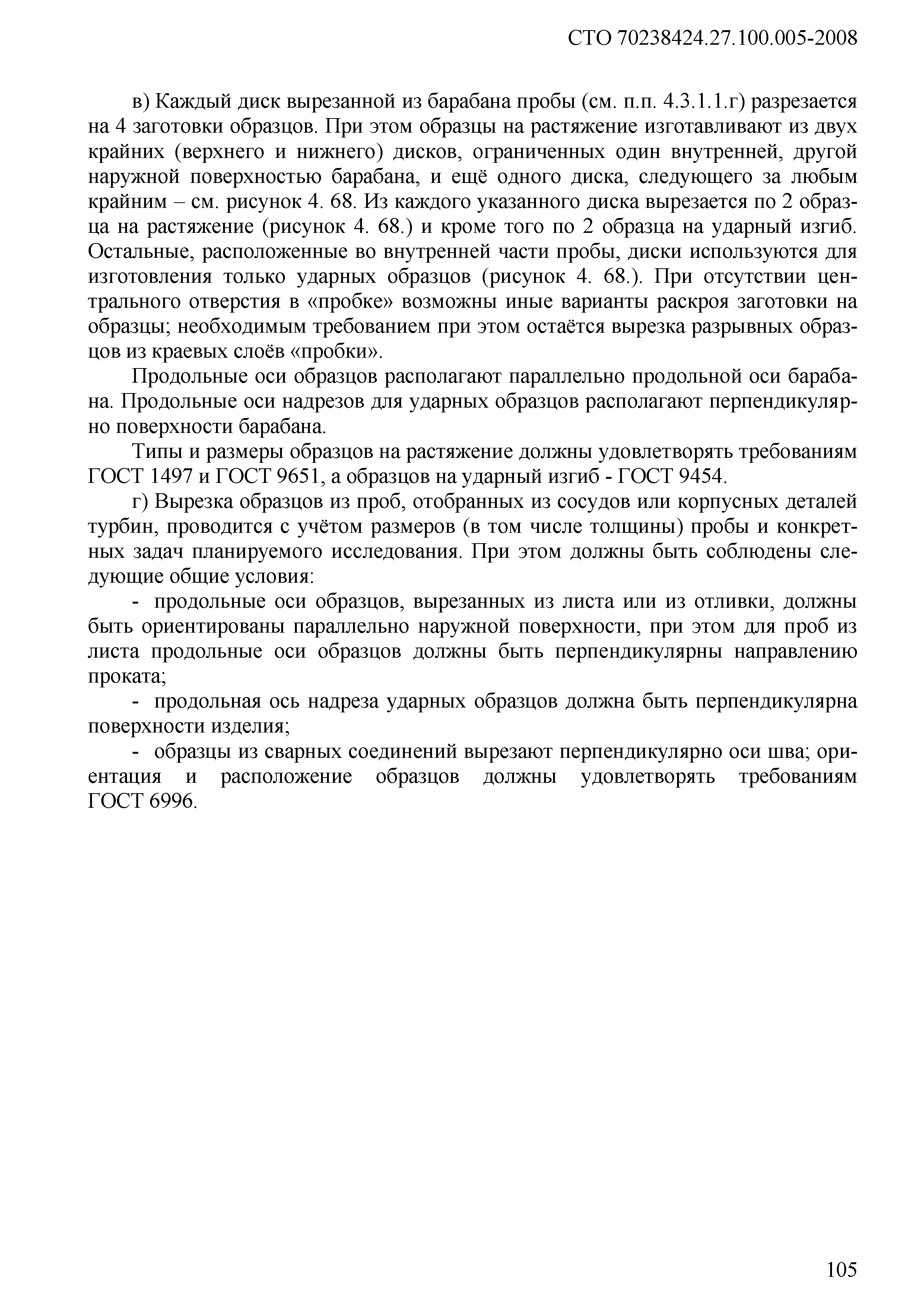 СТО 70238424.27.100.005-2008

в) Каждый диск вырезанной из барабана пробы (см. п.п. 4.3.1.1.г) разрезается на 4 заготовки образцов. При этом образцы на растяжение изготавливают из двух крайних (верхнего и нижнего) дисков, ограниченных один внутренней, другой наружной поверхностью барабана, и ещё одного диска, следующего за любым крайним – см. рисунок 4. 68. Из каждого указанного диска вырезается по 2 образца на растяжение (рисунок 4. 68.) и кроме того по 2 образца на ударный изгиб. Остальные, расположенные во внутренней части пробы, диски используются для изготовления только ударных образцов (рисунок 4. 68.). При отсутствии центрального отверстия в «пробке» возможны иные варианты раскроя заготовки на образцы; необходимым требованием при этом остаётся вырезка разрывных образцов из краевых слоёв «пробки».

Продольные оси образцов располагают параллельно продольной оси барабана. Продольные оси надрезов для ударных образцов располагают перпендикулярно поверхности барабана.

Типы и размеры образцов на растяжение должны удовлетворять требованиям ГОСТ 1497 и ГОСТ 9651, а образцов на ударный изгиб - ГОСТ 9454.

г) Вырезка образцов из проб, отобранных из сосудов или корпусных деталей турбин, проводится с учётом размеров (в том числе толщины) пробы и конкретных задач планируемого исследования. При этом должны быть соблюдены следующие общие условия:

- продольные оси образцов, вырезанных из листа или из отливки, должны быть ориентированы параллельно наружной поверхности, при этом для проб из листа продольные оси образцов должны быть перпендикулярны направлению проката;

- продольная ось надреза ударных образцов должна быть перпендикулярна поверхности изделия;

- образцы из сварных соединений вырезают перпендикулярно оси шва; ориентация и расположение образцов должны удовлетворять требованиям ГОСТ 6996.

105